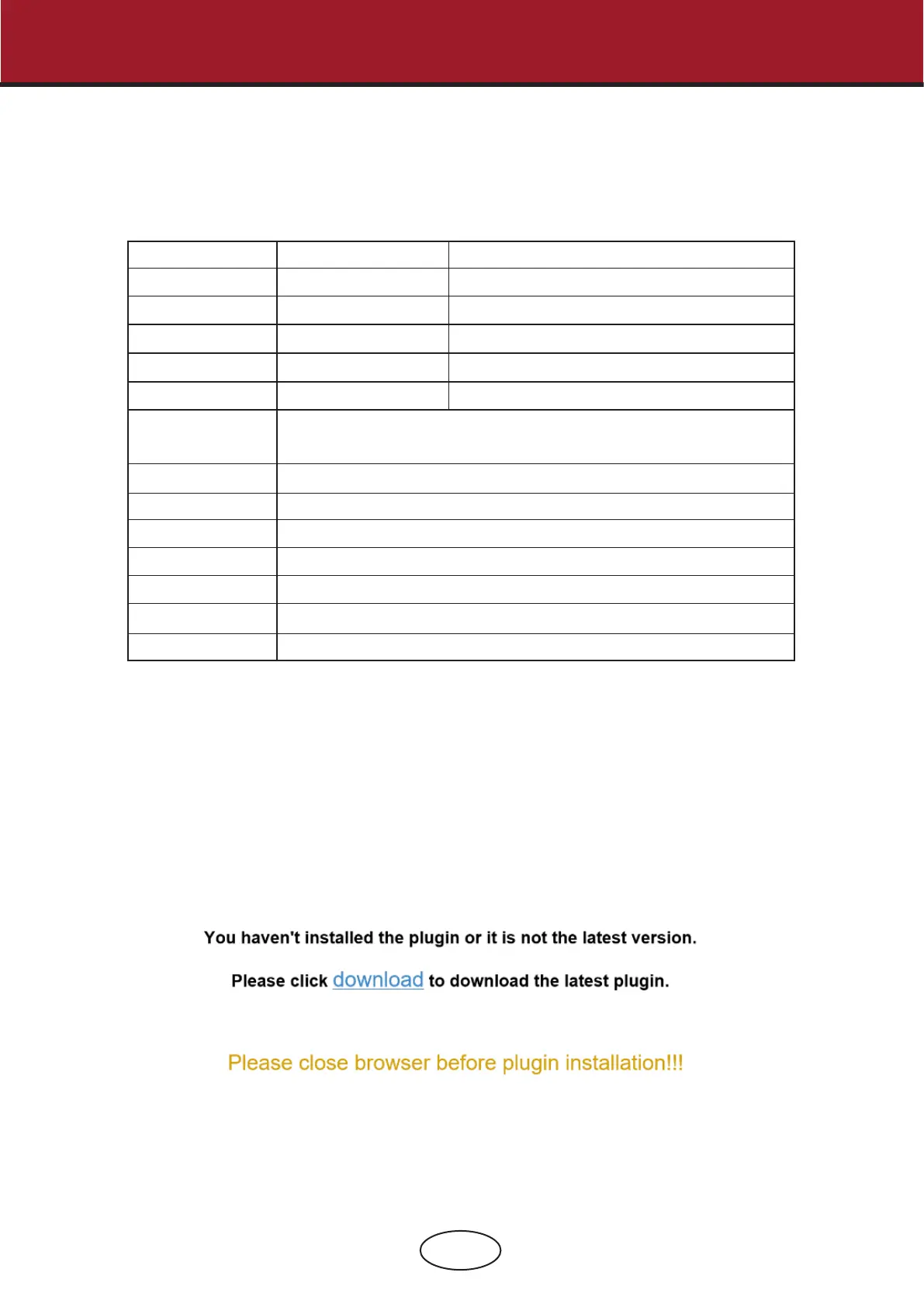 You haven't installed the plugin or it is not the latest version.

Please click download to download the latest plugin.

Please close browser before plugin installation!!!